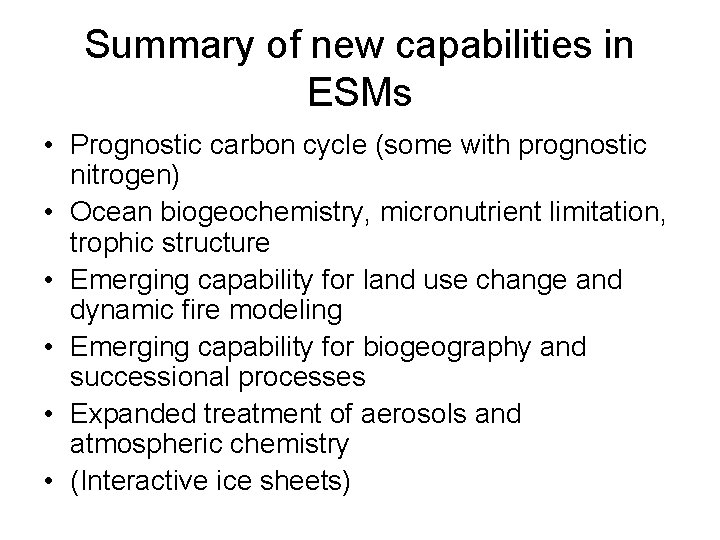 Summary of new capabilities in ESMs

• Prognostic carbon cycle (some with prognostic nitrogen)
• Ocean biogeochemistry, micronutrient limitation, trophic structure
• Emerging capability for land use change and dynamic fire modeling
• Emerging capability for biogeography and successional processes
• Expanded treatment of aerosols and atmospheric chemistry
• (Interactive ice sheets)